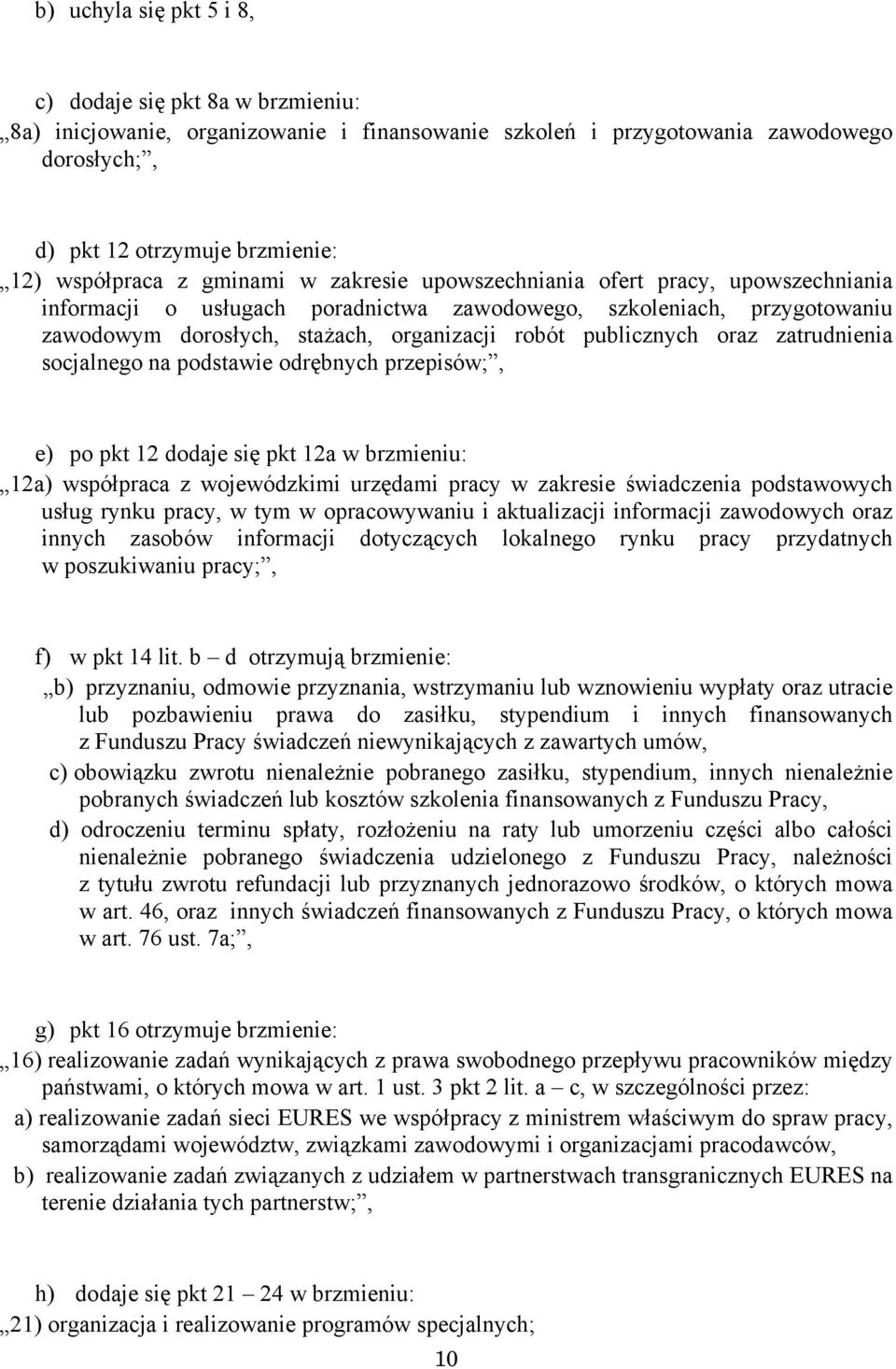 b) uchyla się pkt 5 i 8,

c) dodaje się pkt 8a w brzmieniu:
„8a) inicjowanie, organizowanie i finansowanie szkoleń i przygotowania zawodowego dorosłych;”,

d) pkt 12 otrzymuje brzmienie:
„12) współpraca z gminami w zakresie upowszechniania ofert pracy, upowszechniania informacji o usługach poradnictwa zawodowego, szkoleniach, przygotowaniu zawodowym dorosłych, stażach, organizacji robót publicznych oraz zatrudnienia socjalnego na podstawie odrębnych przepisów;”,

e) po pkt 12 dodaje się pkt 12a w brzmieniu:
„12a) współpraca z wojewódzkimi urzędami pracy w zakresie świadczenia podstawowych usług rynku pracy, w tym w opracowywaniu i aktualizacji informacji zawodowych oraz innych zasobów informacji dotyczących lokalnego rynku pracy przydatnych w poszukiwaniu pracy;”,

f) w pkt 14 lit. b – d otrzymują brzmienie:
„b) przyznaniu, odmowie przyznania, wstrzymaniu lub wznowieniu wypłaty oraz utracie lub pozbawieniu prawa do zasiłku, stypendium i innych finansowanych z Funduszu Pracy świadczeń niewynikających z zawartych umów,
c) obowiązku zwrotu nienależnie pobranego zasiłku, stypendium, innych nienależnie pobranych świadczeń lub kosztów szkolenia finansowanych z Funduszu Pracy,
d) odroczeniu terminu spłaty, rozłożeniu na raty lub umorzeniu części albo całości nienależnie pobranego świadczenia udzielonego z Funduszu Pracy, należności z tytułu zwrotu refundacji lub przyznanych jednorazowo środków, o których mowa w art. 46, oraz innych świadczeń finansowanych z Funduszu Pracy, o których mowa w art. 76 ust. 7a;”,

g) pkt 16 otrzymuje brzmienie:
„16) realizowanie zadań wynikających z prawa swobodnego przepływu pracowników między państwami, o których mowa w art. 1 ust. 3 pkt 2 lit. a – c, w szczególności przez:
a) realizowanie zadań sieci EURES we współpracy z ministrem właściwym do spraw pracy, samorządami województw, związkami zawodowymi i organizacjami pracodawców,
b) realizowanie zadań związanych z udziałem w partnerstwach transgranicznych EURES na terenie działania tych partnerstw;”,

h) dodaje się pkt 21 – 24 w brzmieniu:
„21) organizacja i realizowanie programów specjalnych;

10